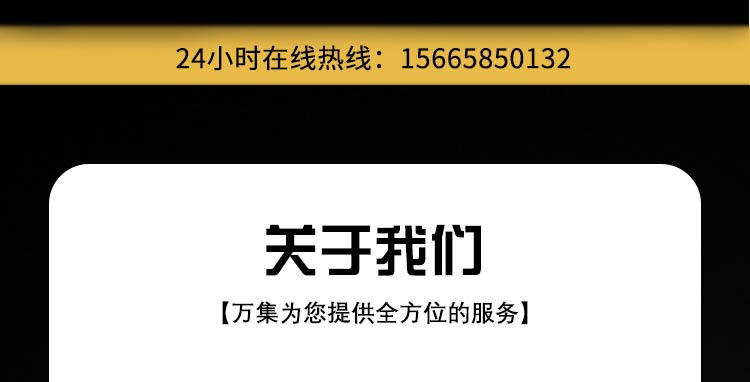 24小时在线热线：15665850132

关于我们

【万集为您提供全方位的服务】